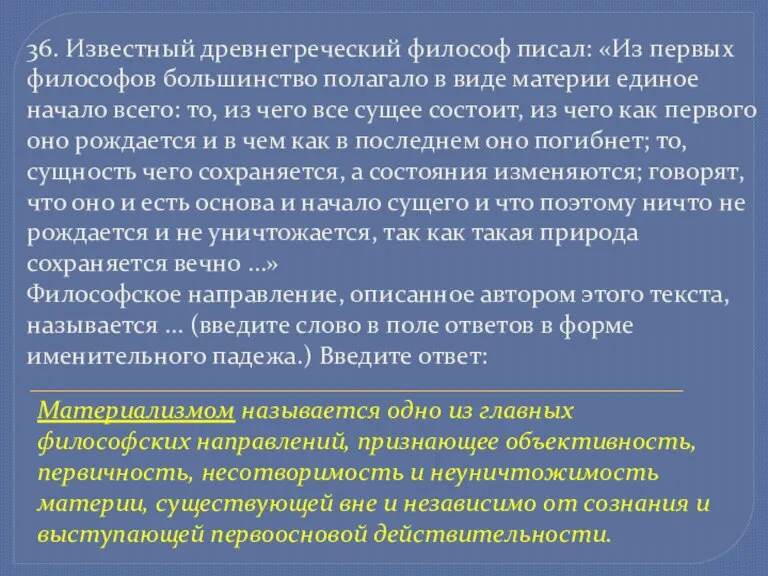 36. Известный древнегреческий философ писал: «Из первых философов большинство полагало в виде материи единое начало всего: то, из чего все сущее состоит, из чего как первого оно рождается и в чем как в последнем оно погибнет; то, сущность чего сохраняется, а состояния изменяются; говорят, что оно и есть основа и начало сущего и что поэтому ничто не рождается и не уничтожается, так как такая природа сохраняется вечно ...»
Философское направление, описанное автором этого текста, называется ... (введите слово в поле ответов в форме именительного падежа.) Введите ответ:

Материализмом называется одно из главных философских направлений, признающее объективность, первичность, несотворимость и неуничтожимость материи, существующей вне и независимо от сознания и выступающей первоосновой действительности.